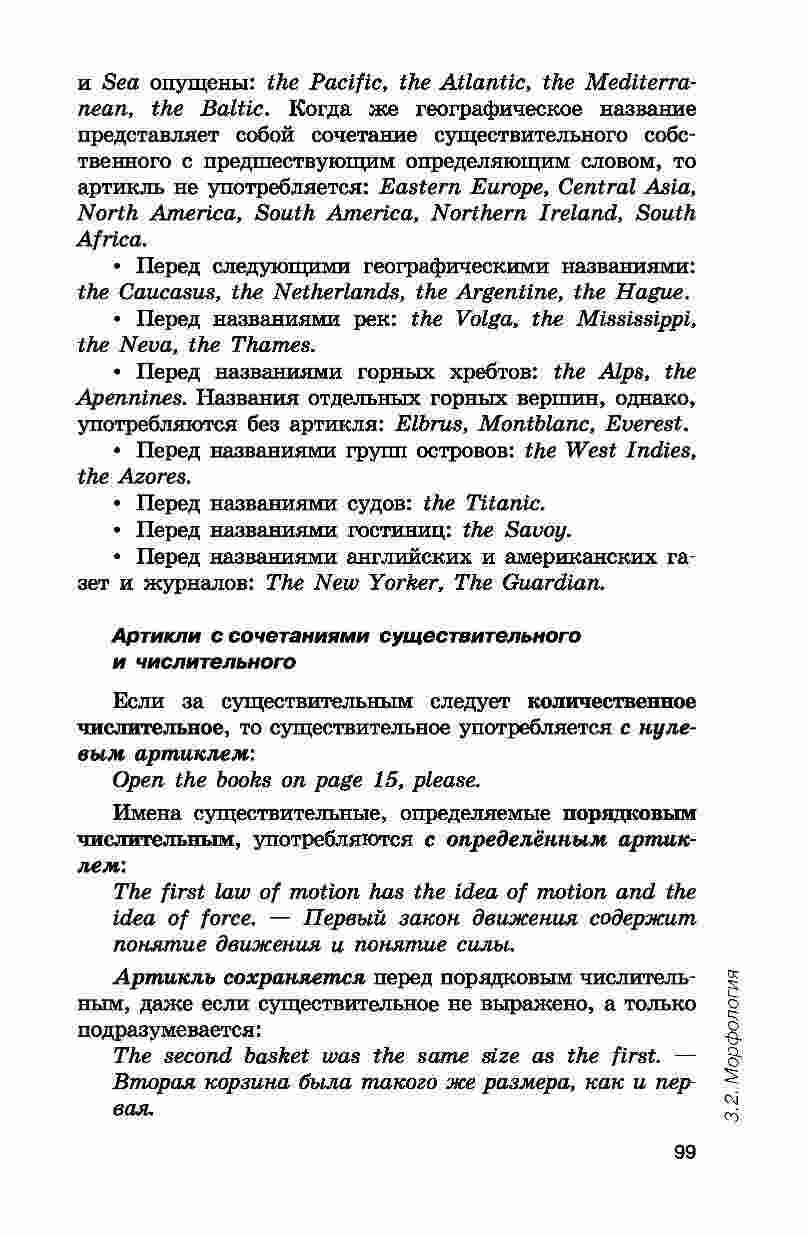 и Sea опущены: the Pacific, the Atlantic, the Mediterranean, the Baltic. Когда же географическое название представляет собой сочетание существительного собственного с предшествующим определяющим словом, то артикль не употребляется: Eastern Europe, Central Asia, North America, South America, Northern Ireland, South Africa.

• Перед следующими географическими названиями: the Caucasus, the Netherlands, the Argentine, the Hague.

• Перед названиями рек: the Volga, the Mississippi, the Neva, the Thames.

• Перед названиями горных хребтов: the Alps, the Apennines. Названия отдельных горных вершин, однако, употребляются без артикля: Elbrus, Montblanc, Everest.

• Перед названиями групп островов: the West Indies, the Azores.

• Перед названиями судов: the Titanic.

• Перед названиями гостиниц: the Savoy.

• Перед названиями английских и американских газет и журналов: The New Yorker, The Guardian.

Артикли с сочетаниями существительного и числительного

Если за существительным следует количественное числительное, то существительное употребляется с нулевым артиклем:

Open the books on page 15, please.

Имена существительные, определяемые порядковым числительным, употребляются с определённым артиклем:

The first law of motion has the idea of motion and the idea of force. — Первый закон движения содержит понятие движения и понятие силы.

Артикль сохраняется перед порядковым числительным, даже если существительное не выражено, а только подразумевается:

The second basket was the same size as the first. — Вторая корзина была такого же размера, как и первая.

3.2. Морфология

99